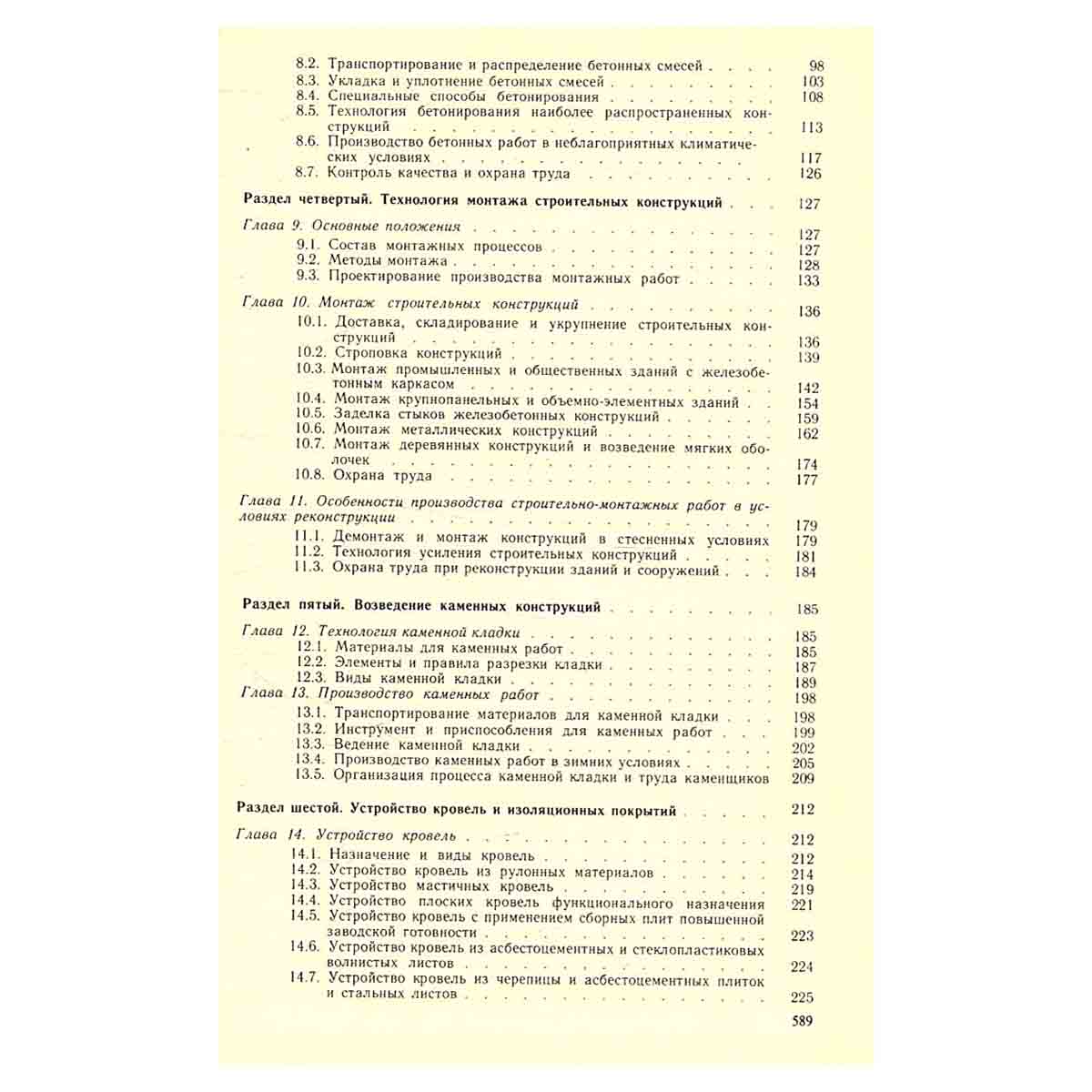 8.2. Транспортирование и распределение бетонных смесей 98
8.3. Укладка и уплотнение бетонных смесей 103
8.4. Специальные способы бетонирования 108
8.5. Технология бетонирования наиболее распространенных конструкций 113
8.6. Производство бетонных работ в неблагоприятных климатических условиях 117
8.7. Контроль качества и охрана труда 126

Раздел четвертый. Технология монтажа строительных конструкций 127

Глава 9. Основные положения 127
9.1. Состав монтажных процессов 127
9.2. Методы монтажа 128
9.3. Проектирование производства монтажных работ 133

Глава 10. Монтаж строительных конструкций 136
10.1. Доставка, складирование и укрупнение строительных конструкций 136
10.2. Строповка конструкций 139
10.3. Монтаж промышленных и общественных зданий с железобетонным каркасом 142
10.4. Монтаж крупнопанельных и объемно-элементных зданий 154
10.5. Заделка стыков железобетонных конструкций 159
10.6. Монтаж металлических конструкций 162
10.7. Монтаж деревянных конструкций и возведение мягких оболочек 174
10.8. Охрана труда 177

Глава 11. Особенности производства строительно-монтажных работ в условиях реконструкции 179
11.1. Демонтаж и монтаж конструкций в стесненных условиях 179
11.2. Технология усиления строительных конструкций 181
11.3. Охрана труда при реконструкции зданий и сооружений 184

Раздел пятый. Возведение каменных конструкций 185

Глава 12. Технология каменной кладки 185
12.1. Материалы для каменных работ 185
12.2. Элементы и правила разрезки кладки 187
12.3. Виды каменной кладки 189
Глава 13. Производство каменных работ 198
13.1. Транспортирование материалов для каменной кладки 198
13.2. Инструмент и приспособления для каменных работ 199
13.3. Ведение каменной кладки 202
13.4. Производство каменных работ в зимних условиях 205
13.5. Организация процесса каменной кладки и труда каменщиков 209

Раздел шестой. Устройство кровель и изоляционных покрытий 212

Глава 14. Устройство кровель 212
14.1. Назначение и виды кровель 212
14.2. Устройство кровель из рулонных материалов 214
14.3. Устройство мастичных кровель 219
14.4. Устройство плоских кровель функционального назначения 221
14.5. Устройство кровель с применением сборных плит повышенной заводской готовности 223
14.6. Устройство кровель из асбестоцементных и стеклопластиковых волнистых листов 224
14.7. Устройство кровель из черепицы и асбестоцементных плиток и стальных листов 225

589